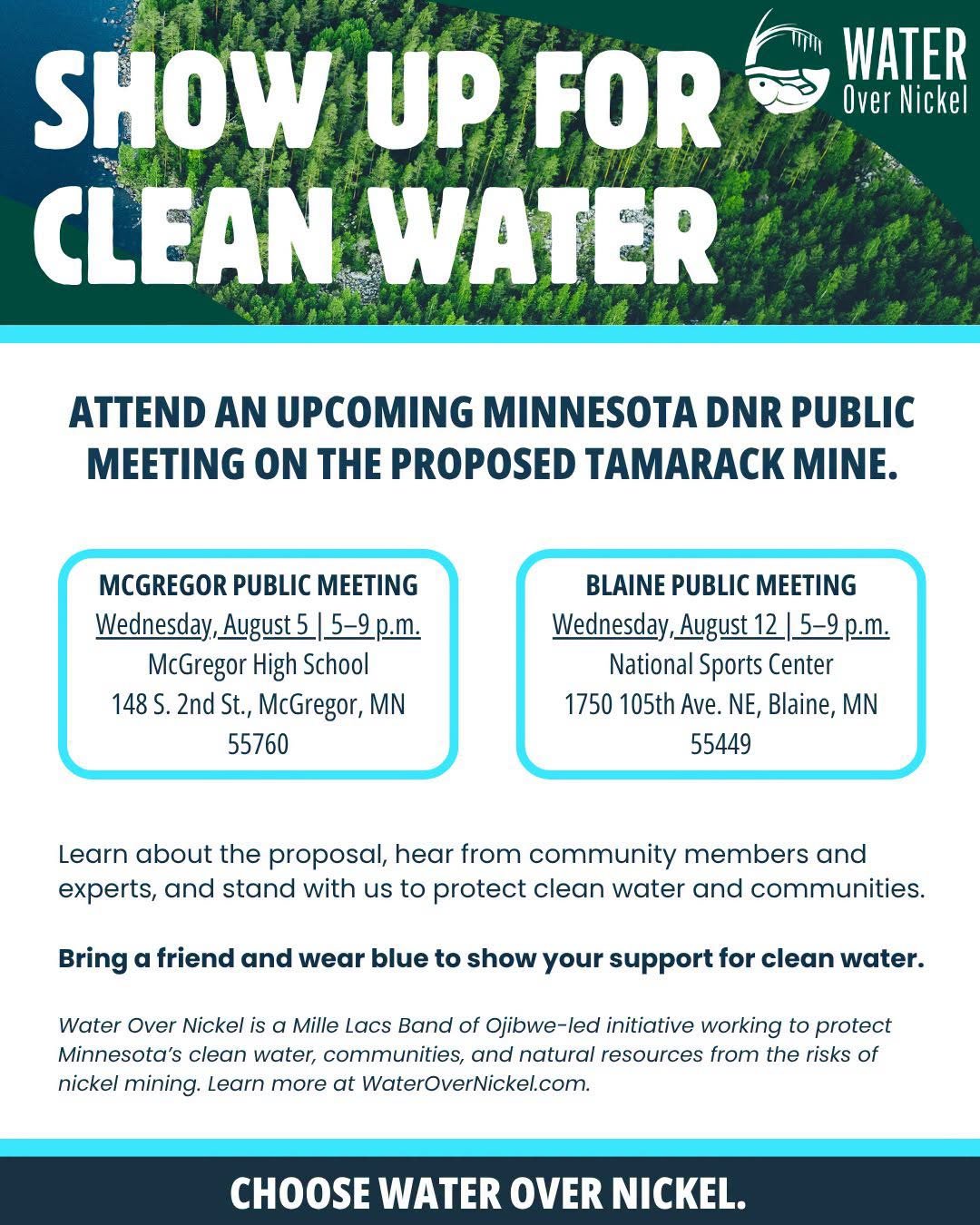 SHOW UP FOR CLEAN WATER

WATER
Over Nickel

ATTEND AN UPCOMING MINNESOTA DNR PUBLIC MEETING ON THE PROPOSED TAMARACK MINE.

MCGREGOR PUBLIC MEETING
Wednesday, August 5 | 5–9 p.m.
McGregor High School
148 S. 2nd St., McGregor, MN 55760

BLAINE PUBLIC MEETING
Wednesday, August 12 | 5–9 p.m.
National Sports Center
1750 105th Ave. NE, Blaine, MN 55449

Learn about the proposal, hear from community members and experts, and stand with us to protect clean water and communities.

Bring a friend and wear blue to show your support for clean water.

Water Over Nickel is a Mille Lacs Band of Ojibwe-led initiative working to protect Minnesota's clean water, communities, and natural resources from the risks of nickel mining. Learn more at WaterOverNickel.com.

CHOOSE WATER OVER NICKEL.